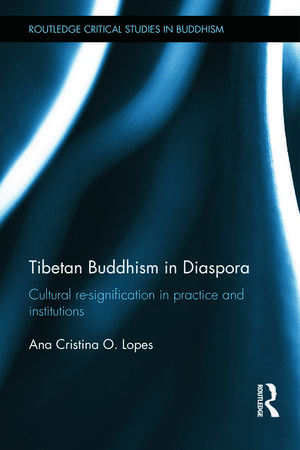 ROUTLEDGE CRITICAL STUDIES IN BUDDHISM

Tibetan Buddhism in Diaspora

Cultural re-signification in practice and institutions

Ana Cristina O. Lopes

ROUTLEDGE